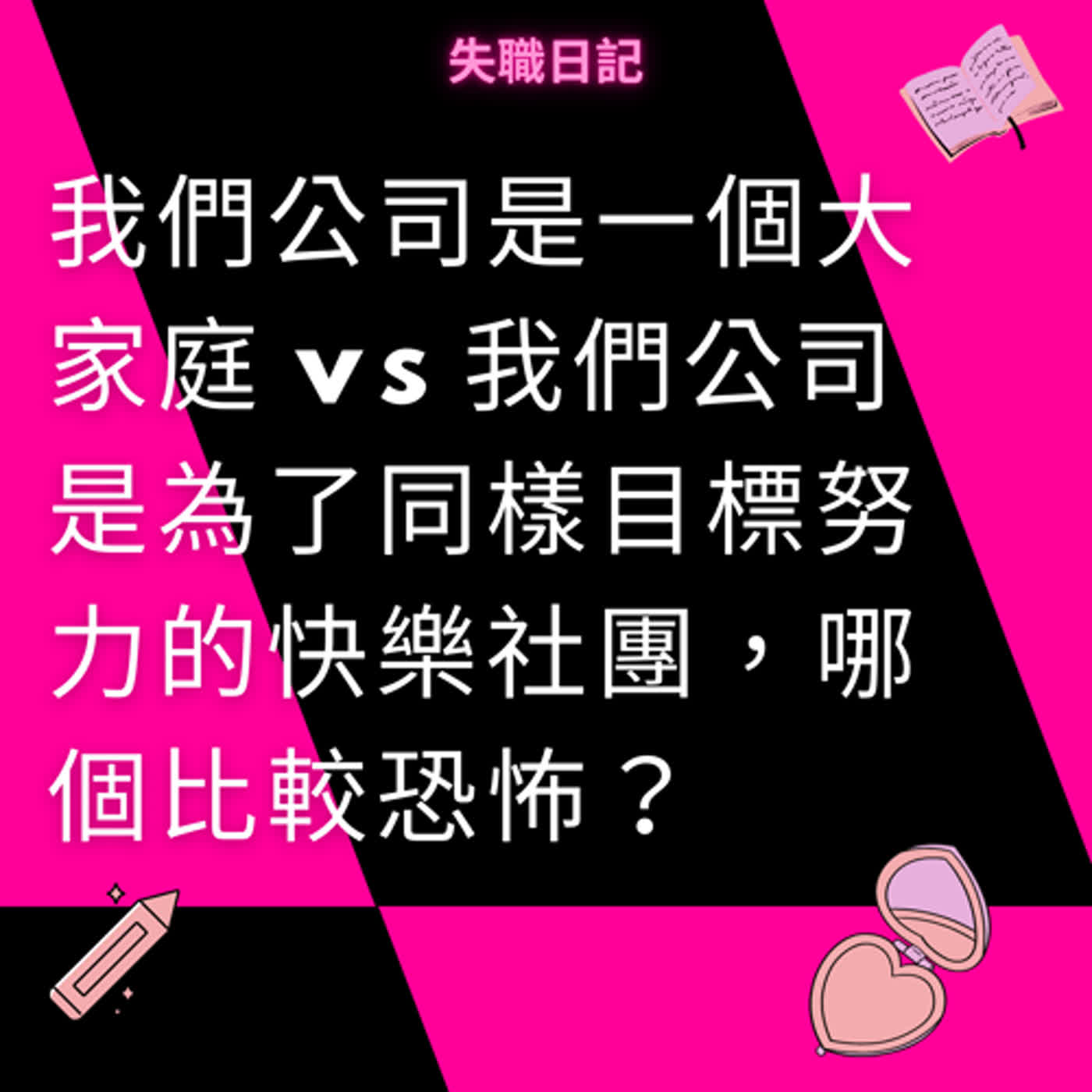 失職日記

我們公司是一個大家庭 vs 我們公司是為了同樣目標努力的快樂社團，哪個比較恐怖？